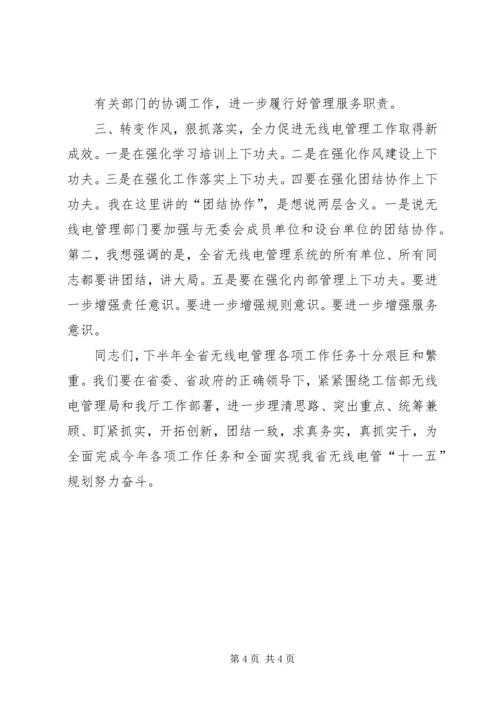 有关部门的协调工作，进一步履行好管理服务职责。

三、转变作风，狠抓落实，全力促进无线电管理工作取得新成效。一是在强化学习培训上下功夫。二是在强化作风建设上下功夫。三是在强化工作落实上下功夫。四要在强化团结协作上下功夫。我在这里讲的“团结协作”，是想说两层含义。一是说无线电管理部门要加强与无委会成员单位和设台单位的团结协作。第二，我想强调的是，全省无线电管理系统的所有单位、所有同志都要讲团结，讲大局。五是要在强化内部管理上下功夫。要进一步增强责任意识。要进一步增强规则意识。要进一步增强服务意识。

同志们，下半年全省无线电管理各项工作任务十分艰巨和繁重。我们要在省委、省政府的正确领导下，紧紧围绕工信部无线电管理局和我厅工作部署，进一步理清思路、突出重点、统筹兼顾、盯紧抓实，开拓创新，团结一致，求真务实，真抓实干，为全面完成今年各项工作任务和全面实现我省无线电管“十一五”规划努力奋斗。

第 4 页 共 4 页